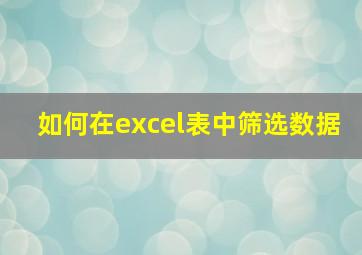 如何在excel表中筛选数据